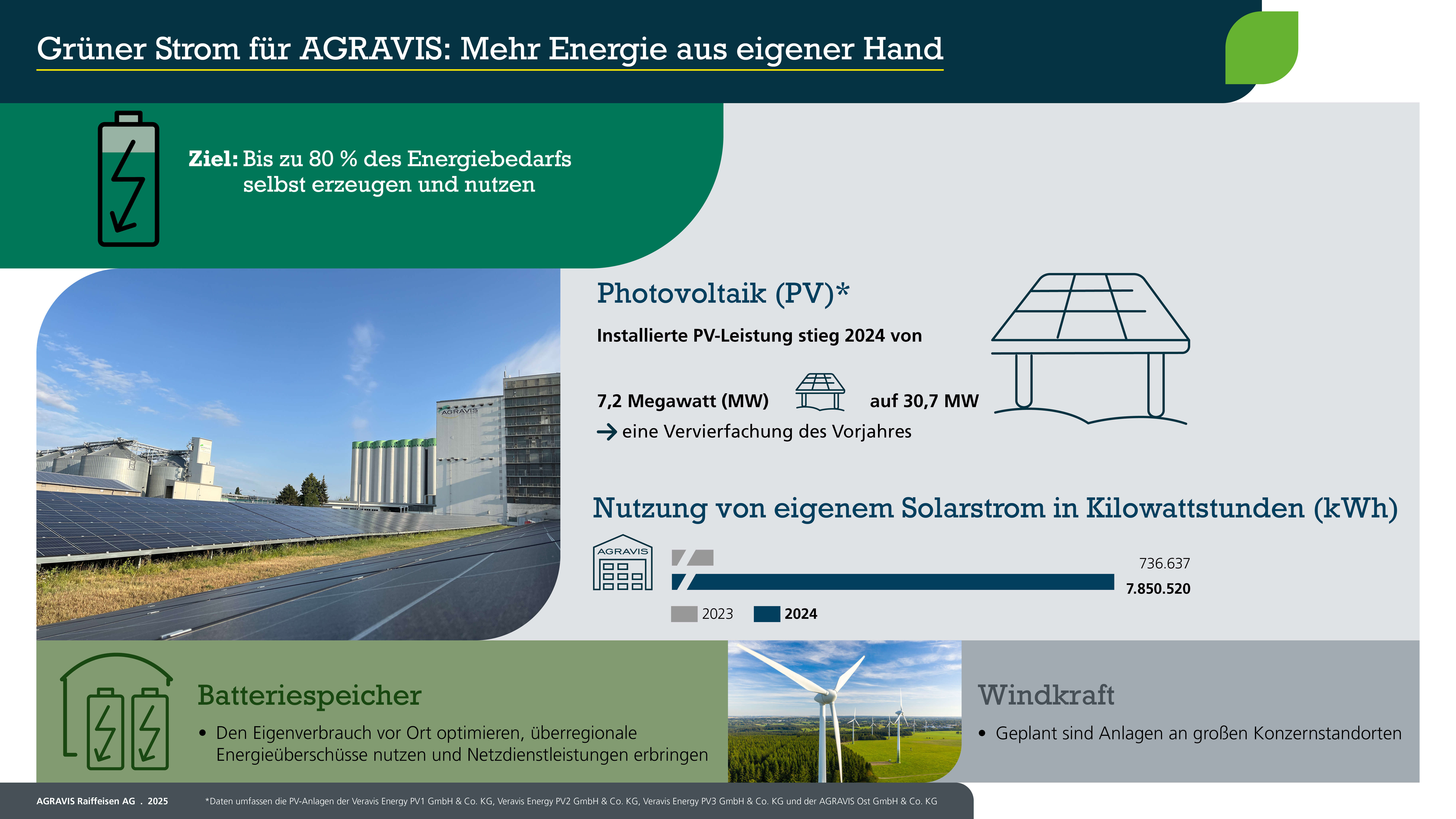 Grüner Strom für AGRAVIS: Mehr Energie aus eigener Hand

Ziel: Bis zu 80 % des Energiebedarfs selbst erzeugen und nutzen

AGRAVIS

Photovoltaik (PV)*

Installierte PV-Leistung stieg 2024 von

7,2 Megawatt (MW) auf 30,7 MW

→ eine Vervierfachung des Vorjahres

Nutzung von eigenem Solarstrom in Kilowattstunden (kWh)

AGRAVIS

736.637

7.850.520

2023 2024

Batteriespeicher

• Den Eigenverbrauch vor Ort optimieren, überregionale Energieüberschüsse nutzen und Netzdienstleistungen erbringen

Windkraft

• Geplant sind Anlagen an großen Konzernstandorten

AGRAVIS Raiffeisen AG . 2025

*Daten umfassen die PV-Anlagen der Veravis Energy PV1 GmbH & Co. KG, Veravis Energy PV2 GmbH & Co. KG, Veravis Energy PV3 GmbH & Co. KG und der AGRAVIS Ost GmbH & Co. KG